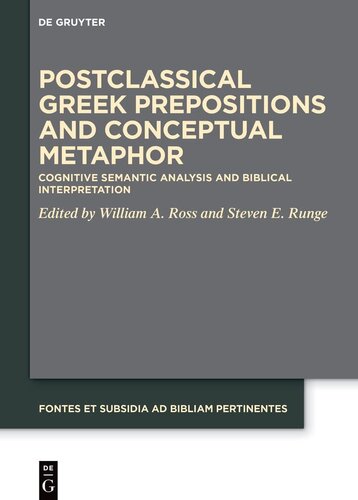 DE GRUYTER

POSTCLASSICAL GREEK PREPOSITIONS AND CONCEPTUAL METAPHOR

COGNITIVE SEMANTIC ANALYSIS AND BIBLICAL INTERPRETATION

Edited by William A. Ross and Steven E. Runge

FONTES ET SUBSIDIA AD BIBLIAM PERTINENTES

DE
G